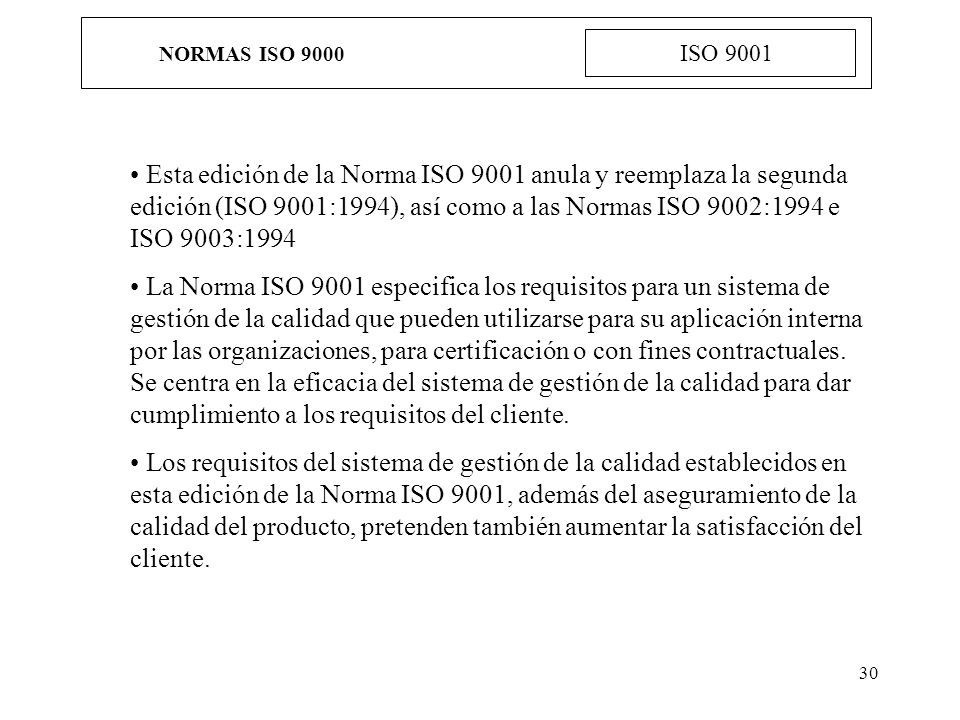 NORMAS ISO 9000

ISO 9001

• Esta edición de la Norma ISO 9001 anula y reemplaza la segunda edición (ISO 9001:1994), así como a las Normas ISO 9002:1994 e ISO 9003:1994

• La Norma ISO 9001 especifica los requisitos para un sistema de gestión de la calidad que pueden utilizarse para su aplicación interna por las organizaciones, para certificación o con fines contractuales. Se centra en la eficacia del sistema de gestión de la calidad para dar cumplimiento a los requisitos del cliente.

• Los requisitos del sistema de gestión de la calidad establecidos en esta edición de la Norma ISO 9001, además del aseguramiento de la calidad del producto, pretenden también aumentar la satisfacción del cliente.

30